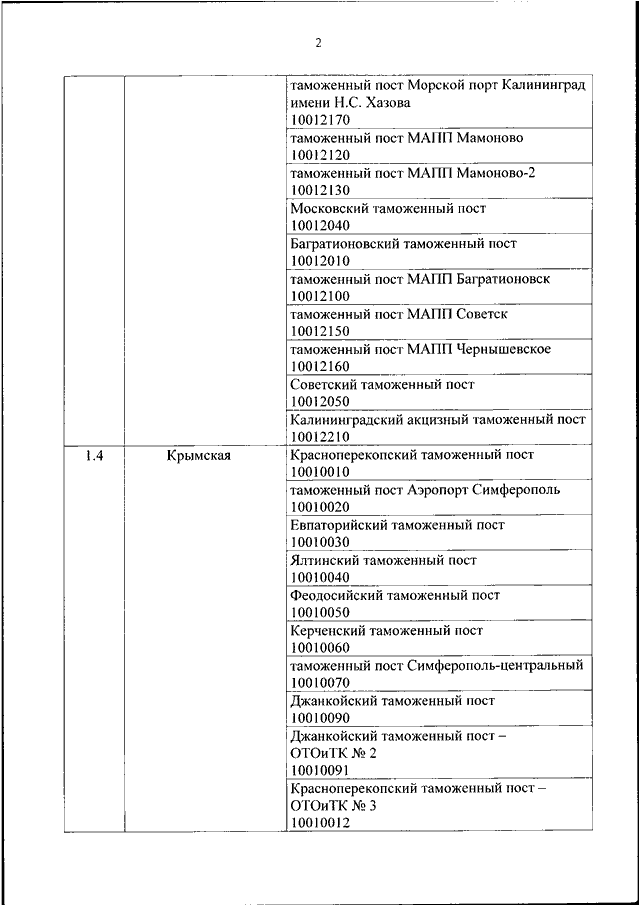 2

| | | |
|---|---|---|
| | | таможенный пост Морской порт Калининград имени Н.С. Хазова 10012170 |
| | | таможенный пост МАПП Мамоново 10012120 |
| | | таможенный пост МАПП Мамоново-2 10012130 |
| | | Московский таможенный пост 10012040 |
| | | Багратионовский таможенный пост 10012010 |
| | | таможенный пост МАПП Багратионовск 10012100 |
| | | таможенный пост МАПП Советск 10012150 |
| | | таможенный пост МАПП Чернышевское 10012160 |
| | | Советский таможенный пост 10012050 |
| | | Калининградский акцизный таможенный пост 10012210 |
| 1.4 | Крымская | Красноперекопский таможенный пост 10010010 |
| | | таможенный пост Аэропорт Симферополь 10010020 |
| | | Евпаторийский таможенный пост 10010030 |
| | | Ялтинский таможенный пост 10010040 |
| | | Феодосийский таможенный пост 10010050 |
| | | Керченский таможенный пост 10010060 |
| | | таможенный пост Симферополь-центральный 10010070 |
| | | Джанкойский таможенный пост 10010090 |
| | | Джанкойский таможенный пост – ОТОиТК № 2 10010091 |
| | | Красноперекопский таможенный пост – ОТОиТК № 3 10010012 |